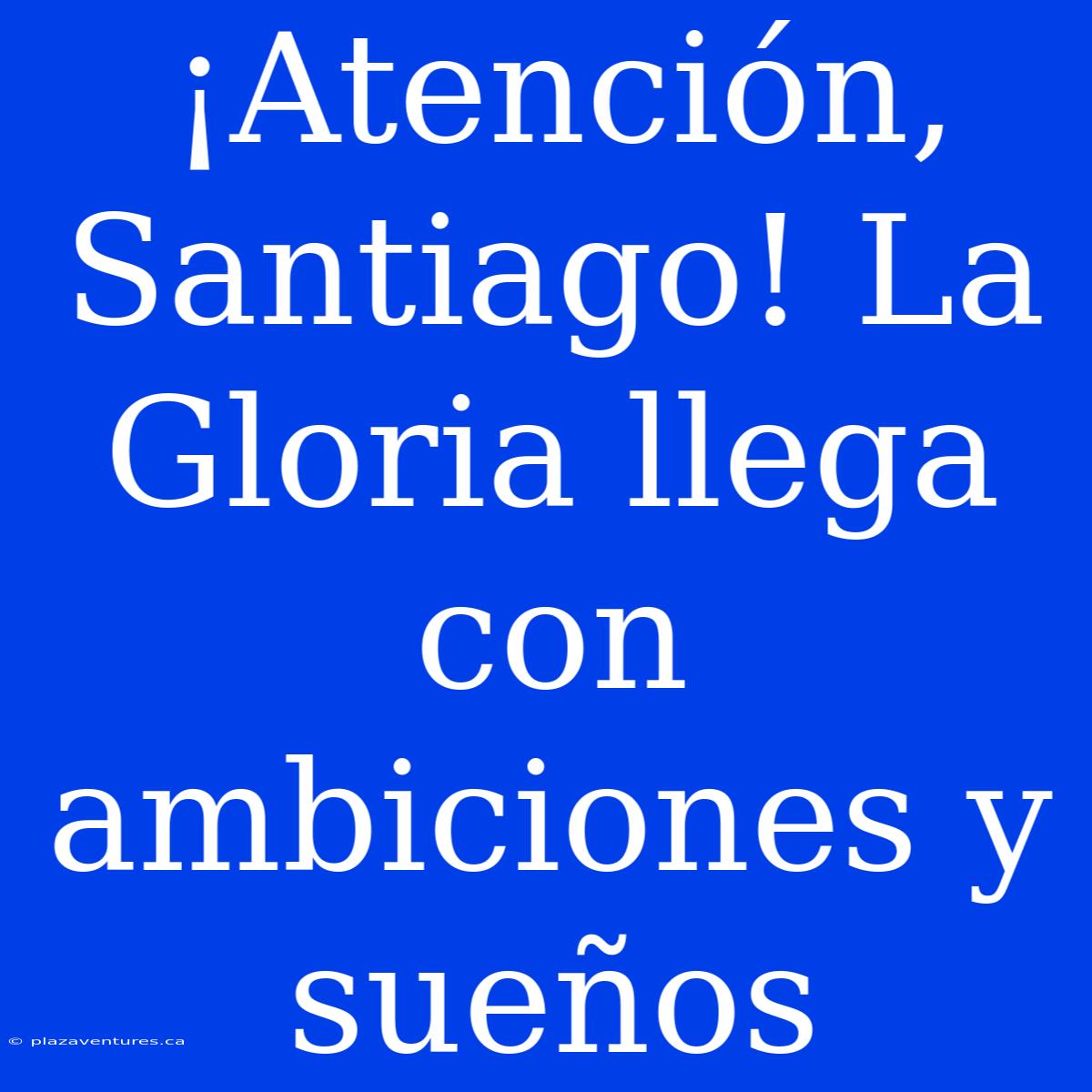 ¡Atención, Santiago! La Gloria llega con ambiciones y sueños

© plazaventures.ca